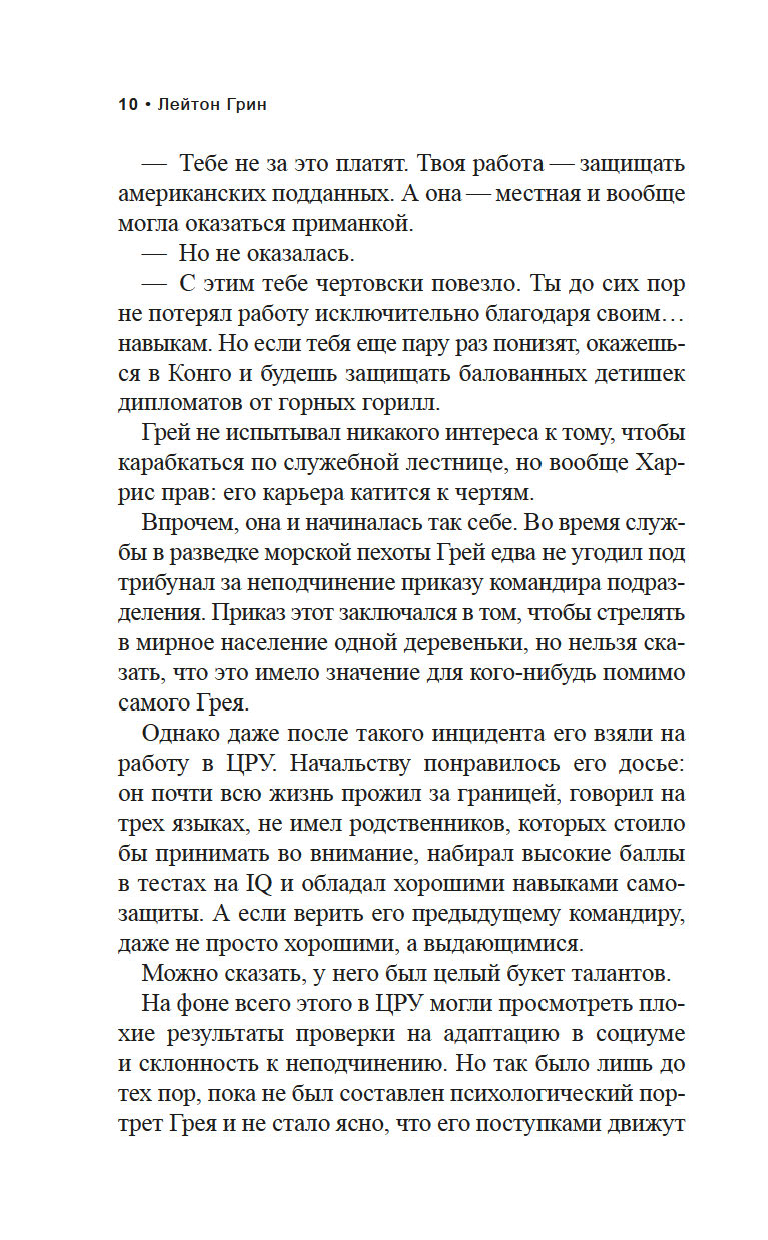 10 • Лейтон Грин

— Тебе не за это платят. Твоя работа — защищать американских подданных. А она — местная и вообще могла оказаться приманкой.

— Но не оказалась.

— С этим тебе чертовски повезло. Ты до сих пор не потерял работу исключительно благодаря своим… навыкам. Но если тебя еще пару раз понизят, окажешься в Конго и будешь защищать балованных детишек дипломатов от горных горилл.

Грей не испытывал никакого интереса к тому, чтобы карабкаться по служебной лестнице, но вообще Харрис прав: его карьера катится к чертям.

Впрочем, она и начиналась так себе. Во время службы в разведке морской пехоты Грей едва не угодил под трибунал за неподчинение приказу командира подразделения. Приказ этот заключался в том, чтобы стрелять в мирное население одной деревеньки, но нельзя сказать, что это имело значение для кого-нибудь помимо самого Грея.

Однако даже после такого инцидента его взяли на работу в ЦРУ. Начальству понравилось его досье: он почти всю жизнь прожил за границей, говорил на трех языках, не имел родственников, которых стоило бы принимать во внимание, набирал высокие баллы в тестах на IQ и обладал хорошими навыками самозащиты. А если верить его предыдущему командиру, даже не просто хорошими, а выдающимися.

Можно сказать, у него был целый букет талантов.

На фоне всего этого в ЦРУ могли просмотреть плохие результаты проверки на адаптацию в социуме и склонность к неподчинению. Но так было лишь до тех пор, пока не был составлен психологический портрет Грея и не стало ясно, что его поступками движут